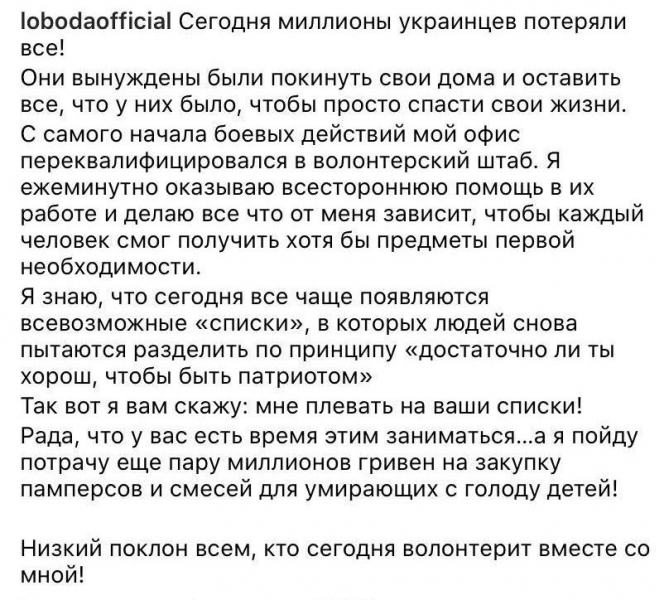 lobodaofficial Сегодня миллионы украинцев потеряли все!
Они вынуждены были покинуть свои дома и оставить все, что у них было, чтобы просто спасти свои жизни.
С самого начала боевых действий мой офис переквалифицировался в волонтерский штаб. Я ежеминутно оказываю всестороннюю помощь в их работе и делаю все что от меня зависит, чтобы каждый человек смог получить хотя бы предметы первой необходимости.
Я знаю, что сегодня все чаще появляются всевозможные «списки», в которых людей снова пытаются разделить по принципу «достаточно ли ты хорош, чтобы быть патриотом»
Так вот я вам скажу: мне плевать на ваши списки!
Рада, что у вас есть время этим заниматься...а я пойду потрачу еще пару миллионов гривен на закупку памперсов и смесей для умирающих с голоду детей!

Низкий поклон всем, кто сегодня волонтерит вместе со мной!